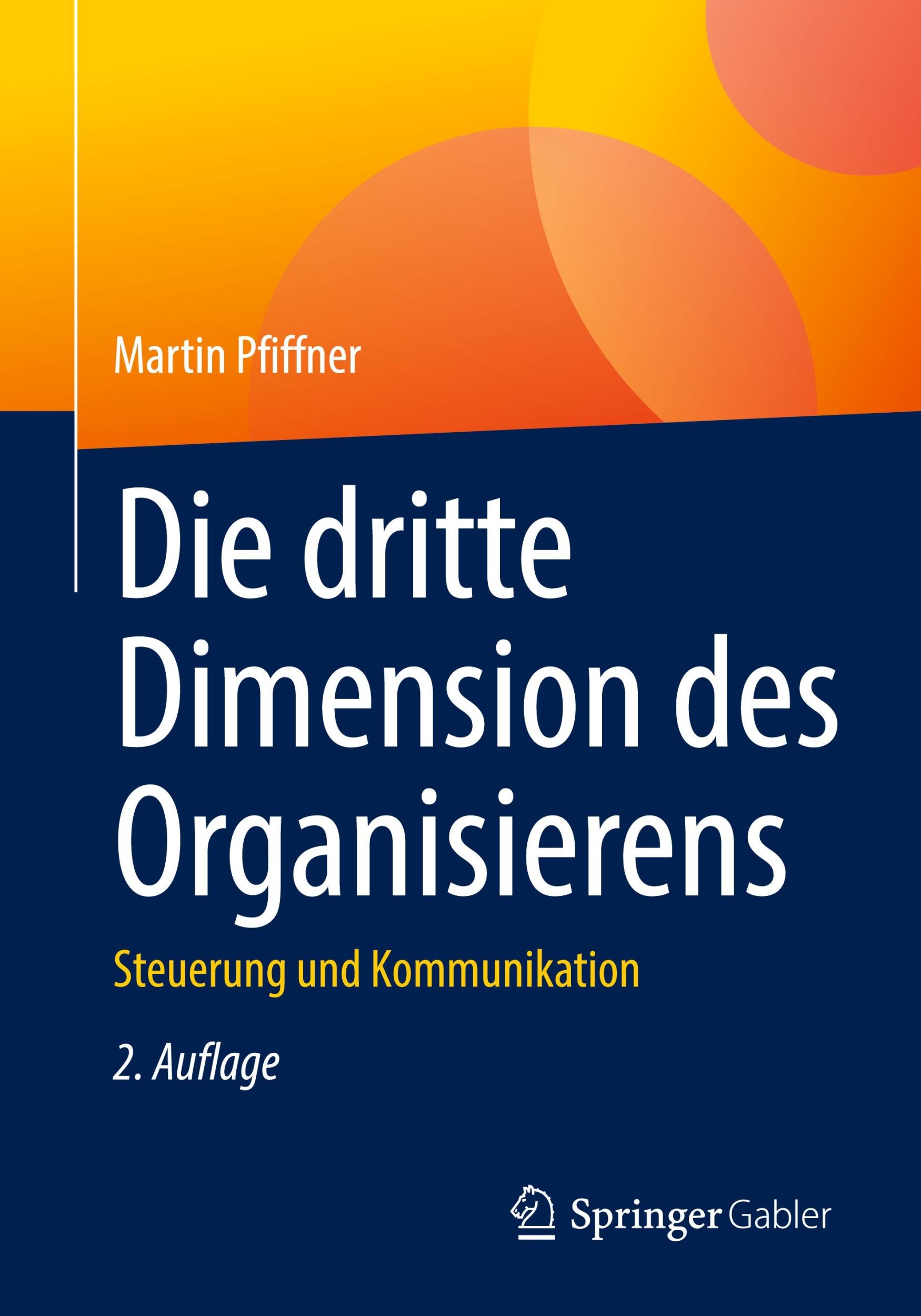 Martin Pfiffner

Die dritte Dimension des Organisierens

Steuerung und Kommunikation

2. Auflage

Springer Gabler